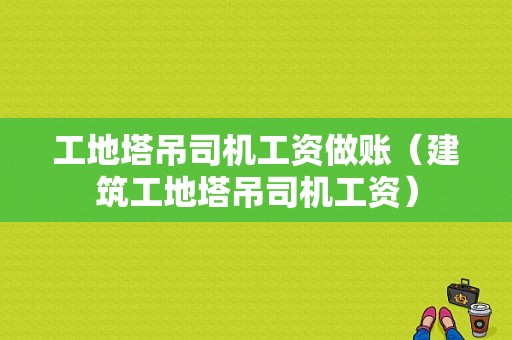 工地塔吊司机工资做账（建筑工地塔吊司机工资）